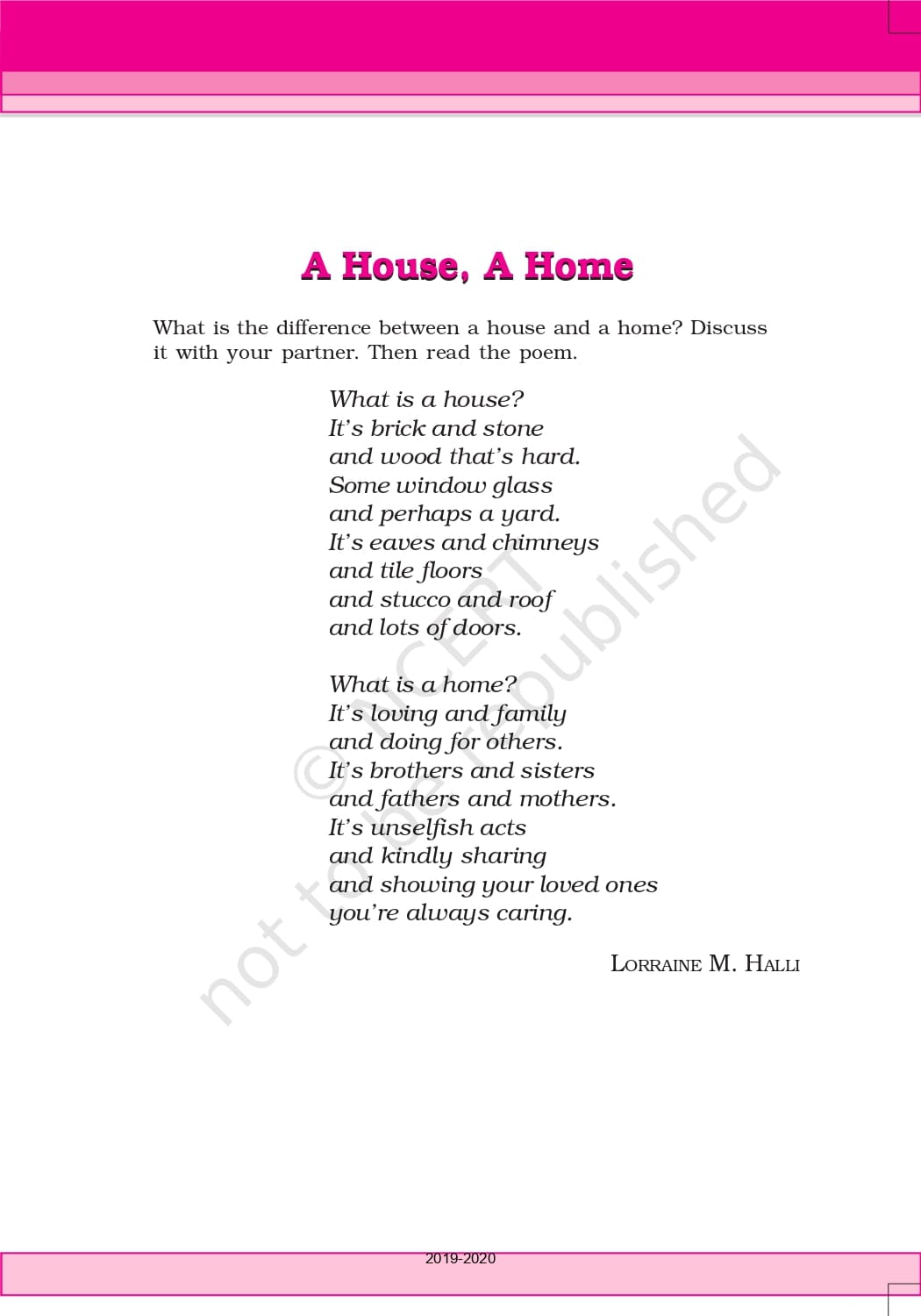 A House, A Home

What is the difference between a house and a home? Discuss it with your partner. Then read the poem.

What is a house?
It's brick and stone
and wood that's hard.
Some window glass
and perhaps a yard.
It's eaves and chimneys
and tile floors
and stucco and roof
and lots of doors.

What is a home?
It's loving and family
and doing for others.
It's brothers and sisters
and fathers and mothers.
It's unselfish acts
and kindly sharing
and showing your loved ones
you're always caring.

LORRAINE M. HALLI

© NCERT not to be republished

2019-2020